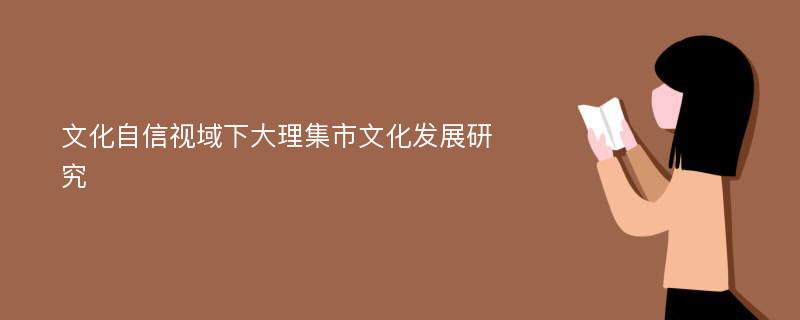 文化自信视域下大理集市文化发展研究